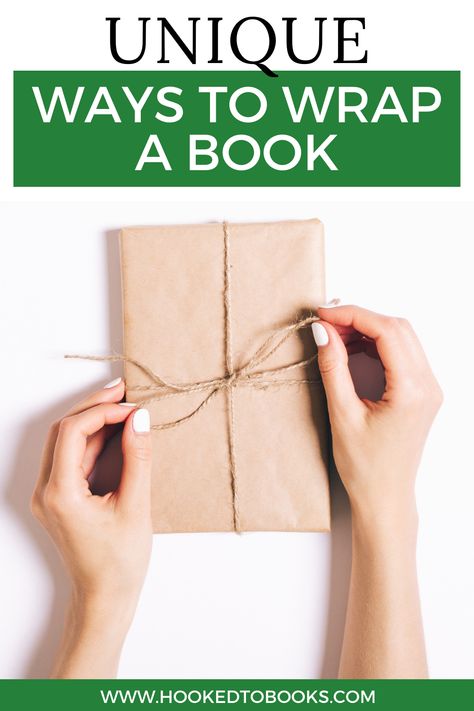 UNIQUE

WAYS TO WRAP A BOOK

WWW.HOOKEDTOBOOKS.COM